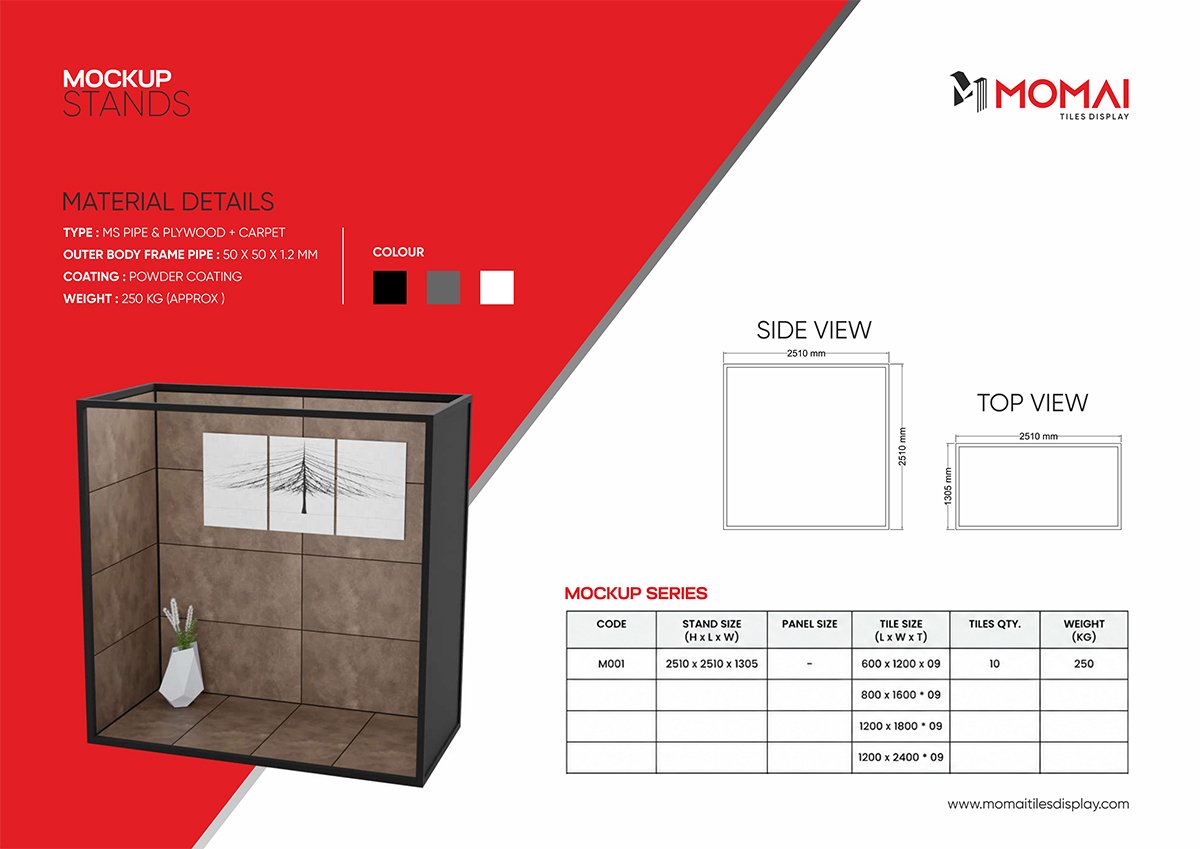 MOCKUP
STANDS

MOMAI
TILES DISPLAY

MATERIAL DETAILS

TYPE : MS PIPE & PLYWOOD + CARPET
OUTER BODY FRAME PIPE : 50 X 50 X 1.2 MM
COATING : POWDER COATING
WEIGHT : 250 KG (APPROX )

COLOUR

SIDE VIEW
2510 mm
2510 mm

TOP VIEW
2510 mm
1305 mm

MOCKUP SERIES

| CODE | STAND SIZE (H x L x W) | PANEL SIZE | TILE SIZE (L x W x T) | TILES QTY. | WEIGHT (KG) |
|---|---|---|---|---|---|
| M001 | 2510 x 2510 x 1305 | - | 600 x 1200 x 09 | 10 | 250 |
| | | | 800 x 1600 * 09 | | |
| | | | 1200 x 1800 * 09 | | |
| | | | 1200 x 2400 * 09 | | |

www.momaitilesdisplay.com